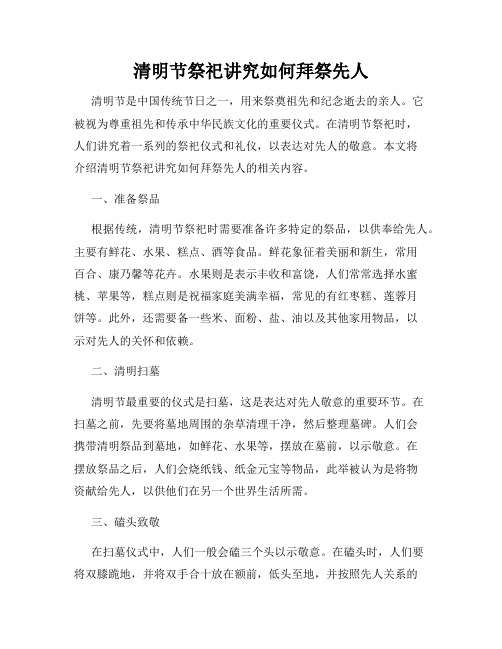 清明节祭祀讲究如何拜祭先人

清明节是中国传统节日之一，用来祭奠祖先和纪念逝去的亲人。它被视为尊重祖先和传承中华民族文化的重要仪式。在清明节祭祀时，人们讲究着一系列的祭祀仪式和礼仪，以表达对先人的敬意。本文将介绍清明节祭祀讲究如何拜祭先人的相关内容。

一、准备祭品

根据传统，清明节祭祀时需要准备许多特定的祭品，以供奉给先人。主要有鲜花、水果、糕点、酒等食品。鲜花象征着美丽和新生，常用百合、康乃馨等花卉。水果则是表示丰收和富饶，人们常常选择水蜜桃、苹果等，糕点则是祝福家庭美满幸福，常见的有红枣糕、莲蓉月饼等。此外，还需要备一些米、面粉、盐、油以及其他家用物品，以示对先人的关怀和依赖。

二、清明扫墓

清明节最重要的仪式是扫墓，这是表达对先人敬意的重要环节。在扫墓之前，先要将墓地周围的杂草清理干净，然后整理墓碑。人们会携带清明祭品到墓地，如鲜花、水果等，摆放在墓前，以示敬意。在摆放祭品之后，人们会烧纸钱、纸金元宝等物品，此举被认为是将物资献给先人，以供他们在另一个世界生活所需。

三、磕头致敬

在扫墓仪式中，人们一般会磕三个头以示敬意。在磕头时，人们要将双膝跪地，并将双手合十放在额前，低头至地，并按照先人关系的